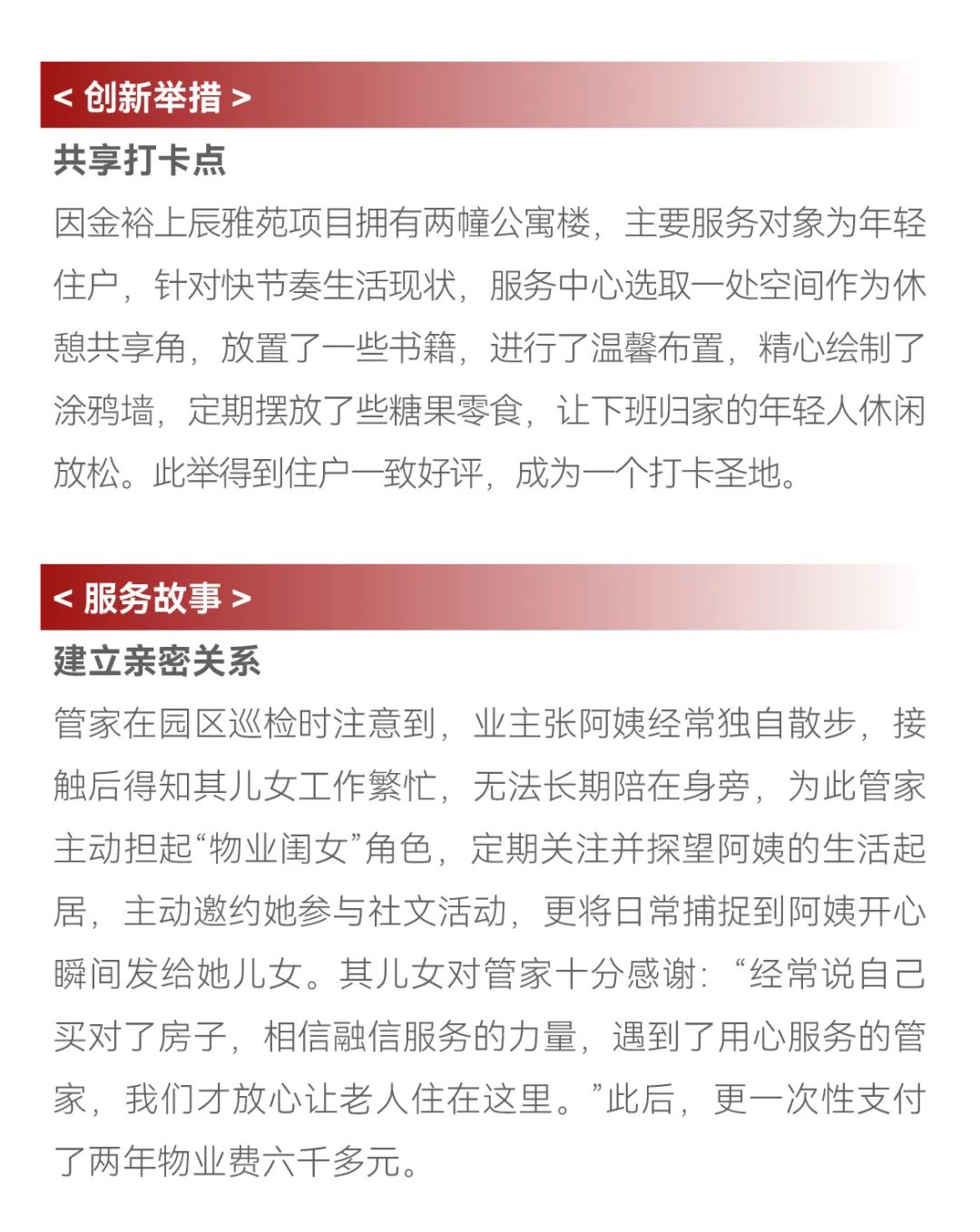 < 创新举措 >

共享打卡点

因金裕上辰雅苑项目拥有两幢公寓楼，主要服务对象为年轻住户，针对快节奏生活现状，服务中心选取一处空间作为休憩共享角，放置了一些书籍，进行了温馨布置，精心绘制了涂鸦墙，定期摆放了些糖果零食，让下班归家的年轻人休闲放松。此举得到住户一致好评，成为一个打卡圣地。

< 服务故事 >

建立亲密关系

管家在园区巡检时注意到，业主张阿姨经常独自散步，接触后得知其儿女工作繁忙，无法长期陪在身旁，为此管家主动担起“物业闺女”角色，定期关注并探望阿姨的生活起居，主动邀约她参与社文活动，更将日常捕捉到阿姨开心瞬间发给她儿女。其儿女对管家十分感谢：“经常说自己买对了房子，相信融信服务的力量，遇到了用心服务的管家，我们才放心让老人住在这里。”此后，更一次性支付了两年物业费六千多元。